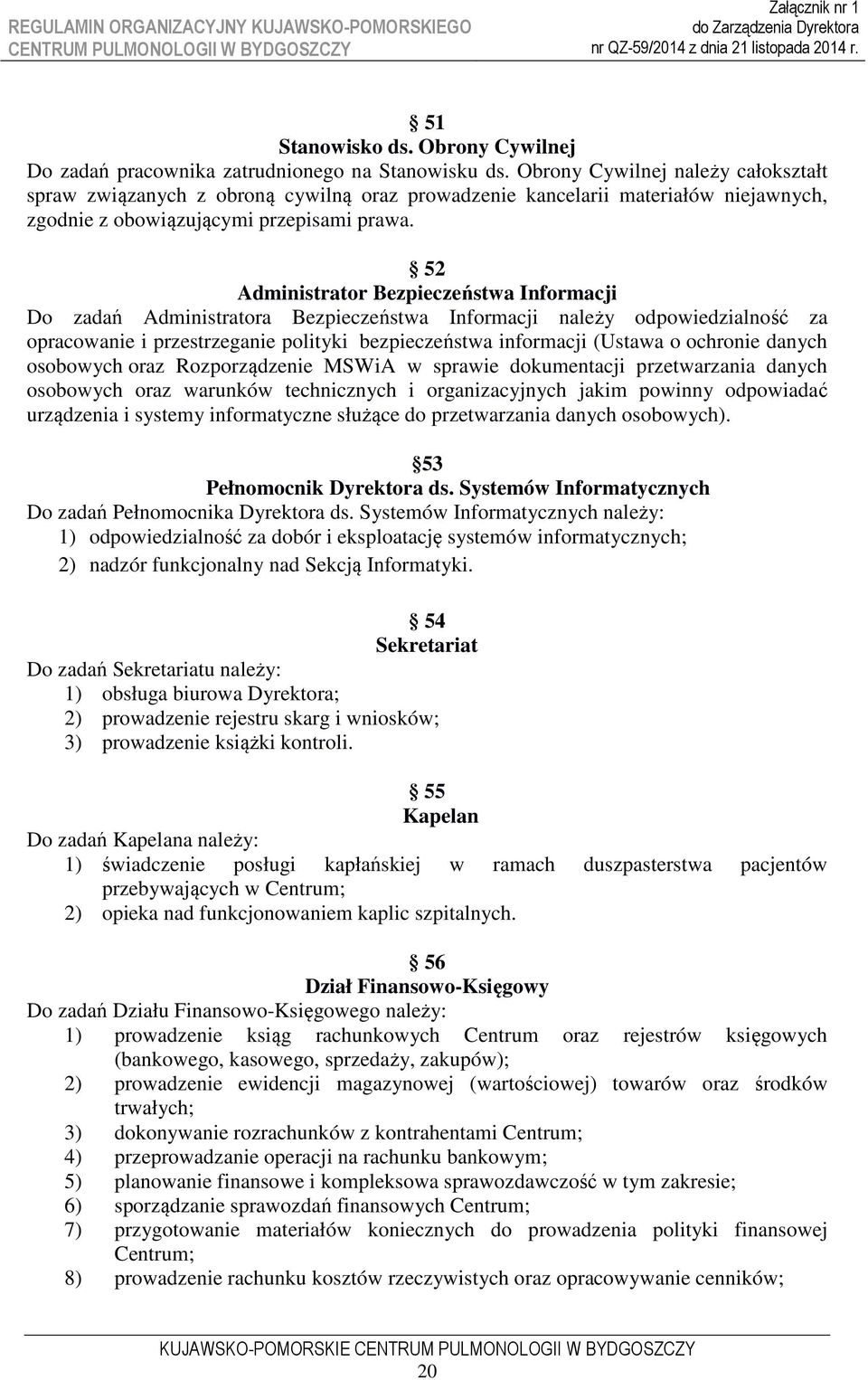 REGULAMIN ORGANIZACYJNY KUJAWSKO-POMORSKIEGO CENTRUM PULMONOLOGII W BYDGOSZCZY

Załącznik nr 1 do Zarządzenia Dyrektora nr QZ-59/2014 z dnia 21 listopada 2014 r.

§ 51
Stanowisko ds. Obrony Cywilnej
Do zadań pracownika zatrudnionego na Stanowisku ds. Obrony Cywilnej należy całokształt spraw związanych z obroną cywilną oraz prowadzenie kancelarii materiałów niejawnych, zgodnie z obowiązującymi przepisami prawa.

§ 52
Administrator Bezpieczeństwa Informacji
Do zadań Administratora Bezpieczeństwa Informacji należy odpowiedzialność za opracowanie i przestrzeganie polityki bezpieczeństwa informacji (Ustawa o ochronie danych osobowych oraz Rozporządzenie MSWiA w sprawie dokumentacji przetwarzania danych osobowych oraz warunków technicznych i organizacyjnych jakim powinny odpowiadać urządzenia i systemy informatyczne służące do przetwarzania danych osobowych).

§53
Pełnomocnik Dyrektora ds. Systemów Informatycznych
Do zadań Pełnomocnika Dyrektora ds. Systemów Informatycznych należy:
1) odpowiedzialność za dobór i eksploatację systemów informatycznych;
2) nadzór funkcjonalny nad Sekcją Informatyki.

§ 54
Sekretariat
Do zadań Sekretariatu należy:
1) obsługa biurowa Dyrektora;
2) prowadzenie rejestru skarg i wniosków;
3) prowadzenie książki kontroli.

§ 55
Kapelan
Do zadań Kapelana należy:
1) świadczenie posługi kapłańskiej w ramach duszpasterstwa pacjentów przebywających w Centrum;
2) opieka nad funkcjonowaniem kaplic szpitalnych.

§ 56
Dział Finansowo-Księgowy
Do zadań Działu Finansowo-Księgowego należy:
1) prowadzenie ksiąg rachunkowych Centrum oraz rejestrów księgowych (bankowego, kasowego, sprzedaży, zakupów);
2) prowadzenie ewidencji magazynowej (wartościowej) towarów oraz środków trwałych;
3) dokonywanie rozrachunków z kontrahentami Centrum;
4) przeprowadzanie operacji na rachunku bankowym;
5) planowanie finansowe i kompleksowa sprawozdawczość w tym zakresie;
6) sporządzanie sprawozdań finansowych Centrum;
7) przygotowanie materiałów koniecznych do prowadzenia polityki finansowej Centrum;
8) prowadzenie rachunku kosztów rzeczywistych oraz opracowywanie cenników;

KUJAWSKO-POMORSKIE CENTRUM PULMONOLOGII W BYDGOSZCZY
20